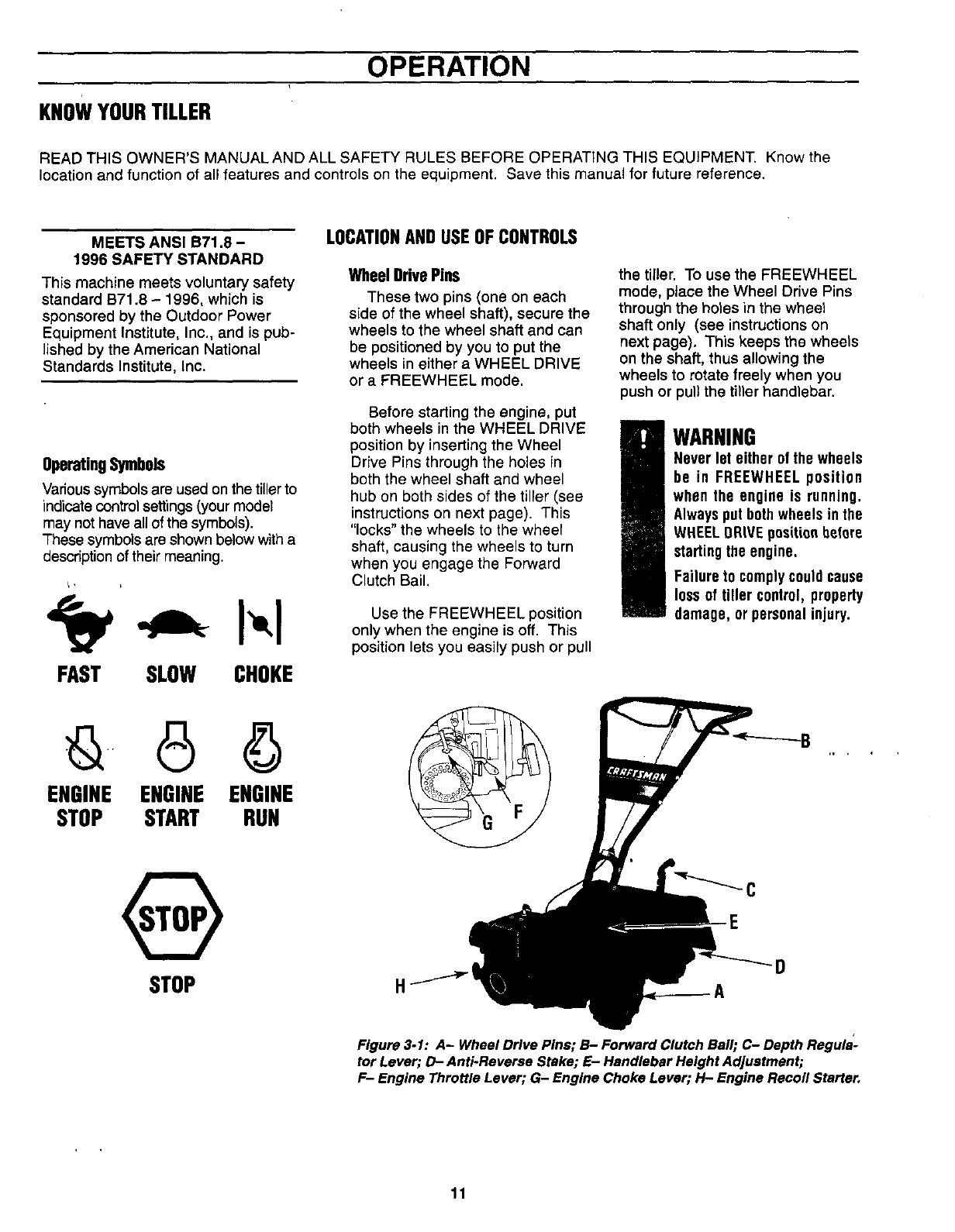 OPERATION

KNOW YOUR TILLER

READ THIS OWNER'S MANUAL AND ALL SAFETY RULES BEFORE OPERATING THIS EQUIPMENT. Know the location and function of all features and controls on the equipment. Save this manual for future reference.

MEETS ANSI B71.8 – 1996 SAFETY STANDARD

This machine meets voluntary safety standard B71.8 – 1996, which is sponsored by the Outdoor Power Equipment Institute, Inc., and is published by the American National Standards Institute, Inc.

Operating Symbols

Various symbols are used on the tiller to indicate control settings (your model may not have all of the symbols). These symbols are shown below with a description of their meaning.

FAST SLOW CHOKE

ENGINE STOP ENGINE START ENGINE RUN

STOP

STOP

LOCATION AND USE OF CONTROLS

Wheel Drive Pins

These two pins (one on each side of the wheel shaft), secure the wheels to the wheel shaft and can be positioned by you to put the wheels in either a WHEEL DRIVE or a FREEWHEEL mode.

Before starting the engine, put both wheels in the WHEEL DRIVE position by inserting the Wheel Drive Pins through the holes in both the wheel shaft and wheel hub on both sides of the tiller (see instructions on next page). This "locks" the wheels to the wheel shaft, causing the wheels to turn when you engage the Forward Clutch Bail.

Use the FREEWHEEL position only when the engine is off. This position lets you easily push or pull the tiller. To use the FREEWHEEL mode, place the Wheel Drive Pins through the holes in the wheel shaft only (see instructions on next page). This keeps the wheels on the shaft, thus allowing the wheels to rotate freely when you push or pull the tiller handlebar.

WARNING
Never let either of the wheels be in FREEWHEEL position when the engine is running. Always put both wheels in the WHEEL DRIVE position before starting the engine.
Failure to comply could cause loss of tiller control, property damage, or personal injury.

CRAFTSMAN
B
G F
C
E
D
H
A

Figure 3-1: A– Wheel Drive Pins; B– Forward Clutch Bail; C– Depth Regulator Lever; D– Anti-Reverse Stake; E– Handlebar Height Adjustment; F– Engine Throttle Lever; G– Engine Choke Lever; H– Engine Recoil Starter.

11